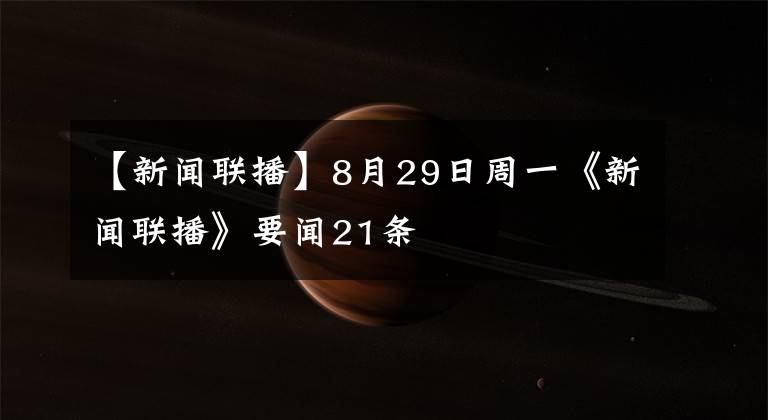 【新闻联播】8月29日周一《新闻联播》要闻21条